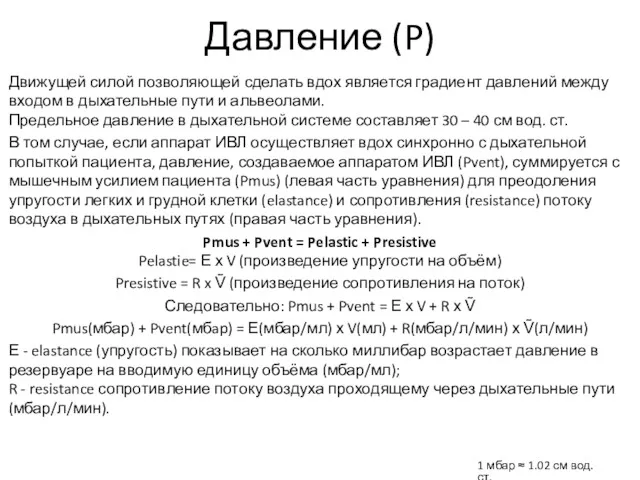 Давление (P)

Движущей силой позволяющей сделать вдох является градиент давлений между входом в дыхательные пути и альвеолами.
Предельное давление в дыхательной системе составляет 30 – 40 см вод. ст.

В том случае, если аппарат ИВЛ осуществляет вдох синхронно с дыхательной попыткой пациента, давление, создаваемое аппаратом ИВЛ (Pvent), суммируется с мышечным усилием пациента (Pmus) (левая часть уравнения) для преодоления упругости легких и грудной клетки (elastance) и сопротивления (resistance) потоку воздуха в дыхательных путях (правая часть уравнения).

Pmus + Pvent = Pelastic + Presistive
Pelastie= E x V (произведение упругости на объём)
Presistive = R x $\bar{V}$ (произведение сопротивления на поток)
Следовательно: Pmus + Pvent = E x V + R x $\bar{V}$
Pmus(мбар) + Pvent(мбар) = E(мбар/мл) x V(мл) + R(мбар/л/мин) x $\bar{V}$(л/мин)

E - elastance (упругость) показывает на сколько миллибар возрастает давление в резервуаре на вводимую единицу объёма (мбар/мл);
R - resistance сопротивление потоку воздуха проходящему через дыхательные пути (мбар/л/мин).

1 мбар ≈ 1.02 см вод. ст.